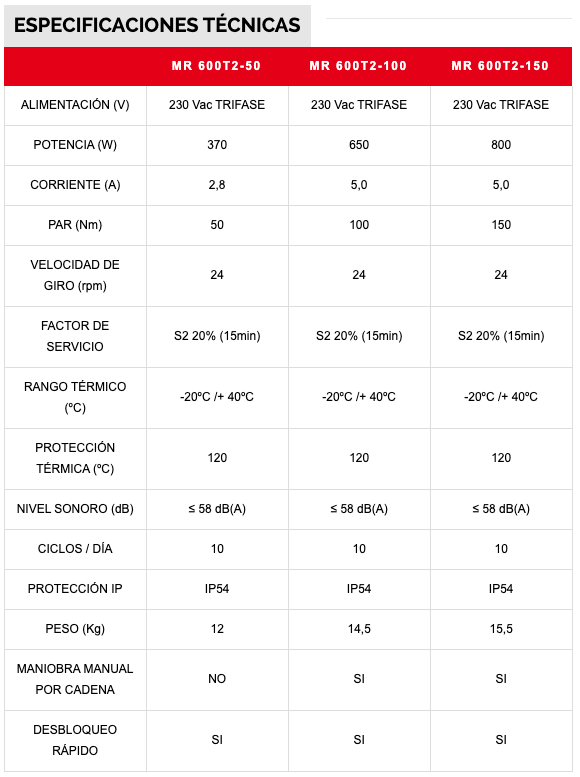 ESPECIFICACIONES TÉCNICAS

| | MR 600T2-50 | MR 600T2-100 | MR 600T2-150 |
|---|---|---|---|
| ALIMENTACIÓN (V) | 230 Vac TRIFASE | 230 Vac TRIFASE | 230 Vac TRIFASE |
| POTENCIA (W) | 370 | 650 | 800 |
| CORRIENTE (A) | 2,8 | 5,0 | 5,0 |
| PAR (Nm) | 50 | 100 | 150 |
| VELOCIDAD DE GIRO (rpm) | 24 | 24 | 24 |
| FACTOR DE SERVICIO | S2 20% (15min) | S2 20% (15min) | S2 20% (15min) |
| RANGO TÉRMICO (ºC) | -20ºC /+ 40ºC | -20ºC /+ 40ºC | -20ºC /+ 40ºC |
| PROTECCIÓN TÉRMICA (ºC) | 120 | 120 | 120 |
| NIVEL SONORO (dB) | ≤ 58 dB(A) | ≤ 58 dB(A) | ≤ 58 dB(A) |
| CICLOS / DÍA | 10 | 10 | 10 |
| PROTECCIÓN IP | IP54 | IP54 | IP54 |
| PESO (Kg) | 12 | 14,5 | 15,5 |
| MANIOBRA MANUAL POR CADENA | NO | SI | SI |
| DESBLOQUEO RÁPIDO | SI | SI | SI |